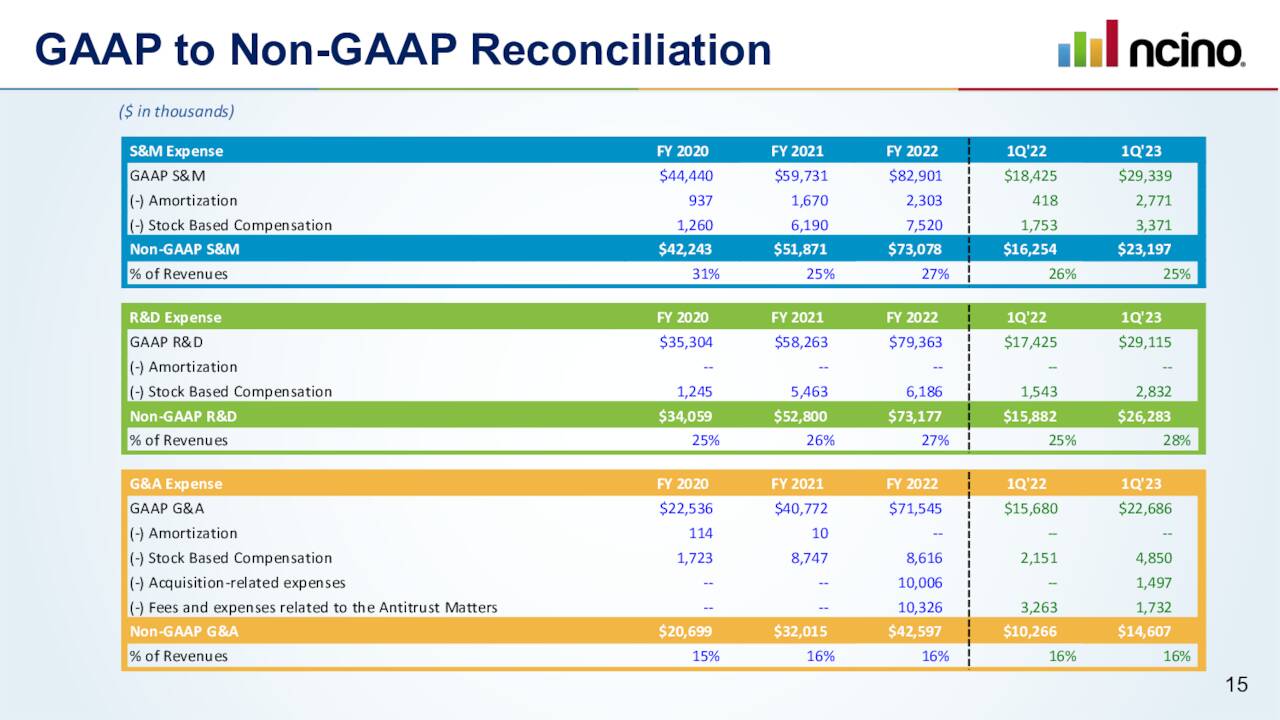 GAAP to Non-GAAP Reconciliation

ncino.

($ in thousands)

| S&M Expense | FY 2020 | FY 2021 | FY 2022 | 1Q'22 | 1Q'23 |
|---|---|---|---|---|---|
| GAAP S&M | $44,440 | $59,731 | $82,901 | $18,425 | $29,339 |
| (-) Amortization | 937 | 1,670 | 2,303 | 418 | 2,771 |
| (-) Stock Based Compensation | 1,260 | 6,190 | 7,520 | 1,753 | 3,371 |
| Non-GAAP S&M | $42,243 | $51,871 | $73,078 | $16,254 | $23,197 |
| % of Revenues | 31% | 25% | 27% | 26% | 25% |

| R&D Expense | FY 2020 | FY 2021 | FY 2022 | 1Q'22 | 1Q'23 |
|---|---|---|---|---|---|
| GAAP R&D | $35,304 | $58,263 | $79,363 | $17,425 | $29,115 |
| (-) Amortization | -- | -- | -- | -- | -- |
| (-) Stock Based Compensation | 1,245 | 5,463 | 6,186 | 1,543 | 2,832 |
| Non-GAAP R&D | $34,059 | $52,800 | $73,177 | $15,882 | $26,283 |
| % of Revenues | 25% | 26% | 27% | 25% | 28% |

| G&A Expense | FY 2020 | FY 2021 | FY 2022 | 1Q'22 | 1Q'23 |
|---|---|---|---|---|---|
| GAAP G&A | $22,536 | $40,772 | $71,545 | $15,680 | $22,686 |
| (-) Amortization | 114 | 10 | -- | -- | -- |
| (-) Stock Based Compensation | 1,723 | 8,747 | 8,616 | 2,151 | 4,850 |
| (-) Acquisition-related expenses | -- | -- | 10,006 | -- | 1,497 |
| (-) Fees and expenses related to the Antitrust Matters | -- | -- | 10,326 | 3,263 | 1,732 |
| Non-GAAP G&A | $20,699 | $32,015 | $42,597 | $10,266 | $14,607 |
| % of Revenues | 15% | 16% | 16% | 16% | 16% |

15